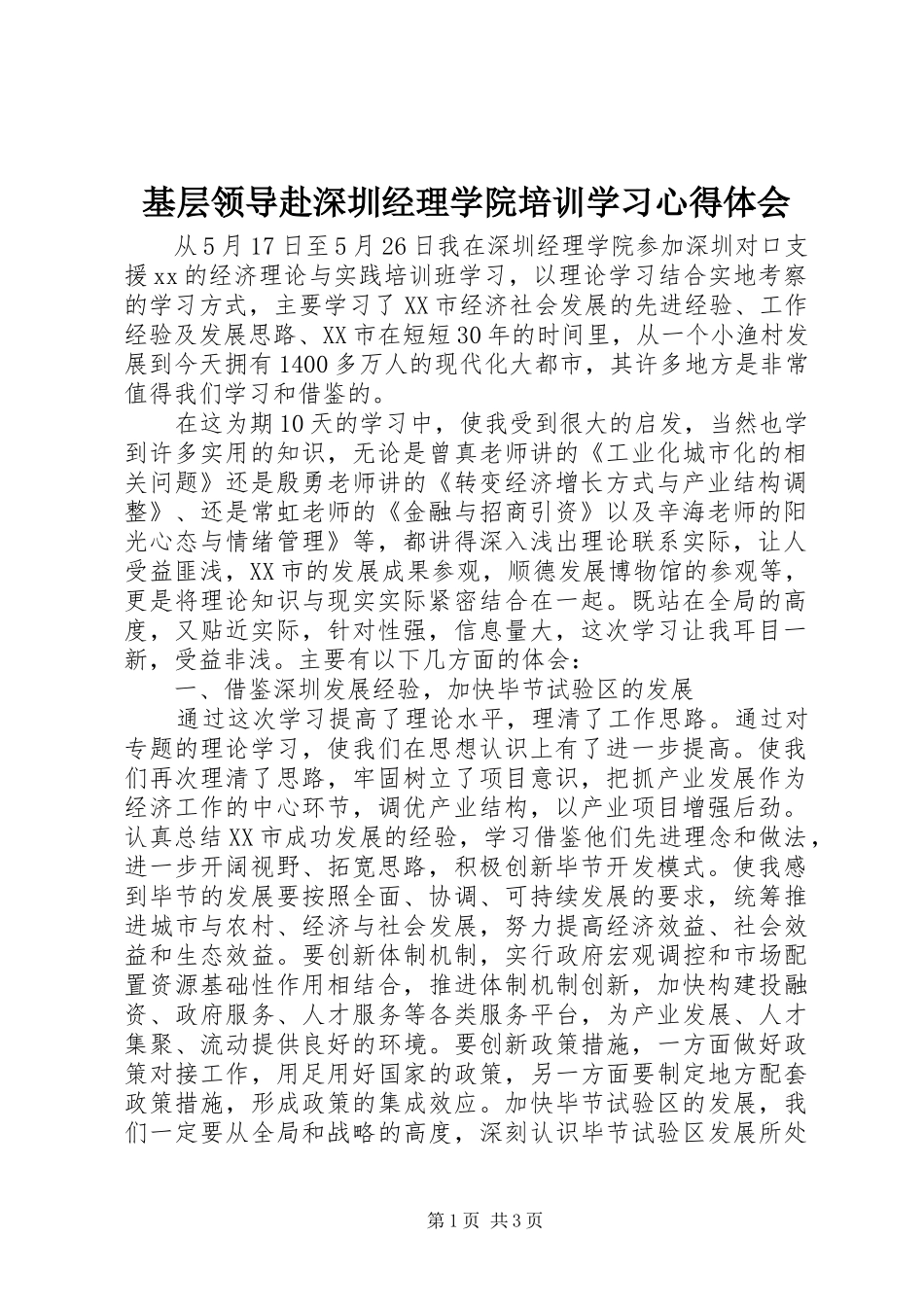 基层领导赴深圳经理学院培训学习心得体会

从5月17日至5月26日我在深圳经理学院参加深圳对口支援xx的经济理论与实践培训班学习，以理论学习结合实地考察的学习方式，主要学习了XX市经济社会发展的先进经验、工作经验及发展思路、XX市在短短30年的时间里，从一个小渔村发展到今天拥有1400多万人的现代化大都市，其许多地方是非常值得我们学习和借鉴的。

在这为期10天的学习中，使我受到很大的启发，当然也学到许多实用的知识，无论是曾真老师讲的《工业化城市化的相关问题》还是殷勇老师讲的《转变经济增长方式与产业结构调整》、还是常虹老师的《金融与招商引资》以及辛海老师的阳光心态与情绪管理》等，都讲得深入浅出理论联系实际，让人受益匪浅，XX市的发展成果参观，顺德发展博物馆的参观等，更是将理论知识与现实实际紧密结合在一起。既站在全局的高度，又贴近实际，针对性强，信息量大，这次学习让我耳目一新，受益非浅。主要有以下几方面的体会：

一、借鉴深圳发展经验，加快毕节试验区的发展

通过这次学习提高了理论水平，理清了工作思路。通过对专题的理论学习，使我们在思想认识上有了进一步提高。使我们再次理清了思路，牢固树立了项目意识，把抓产业发展作为经济工作的中心环节，调优产业结构，以产业项目增强后劲。认真总结XX市成功发展的经验，学习借鉴他们先进理念和做法，进一步开阔视野、拓宽思路，积极创新毕节开发模式。使我感到毕节的发展要按照全面、协调、可持续发展的要求，统筹推进城市与农村、经济与社会发展，努力提高经济效益、社会效益和生态效益。要创新体制机制，实行政府宏观调控和市场配置资源基础性作用相结合，推进体制机制创新，加快构建投融资、政府服务、人才服务等各类服务平台，为产业发展、人才集聚、流动提供良好的环境。要创新政策措施，一方面做好政策对接工作，用足用好国家的政策，另一方面要制定地方配套政策措施，形成政策的集成效应。加快毕节试验区的发展，我们一定要从全局和战略的高度，深刻认识毕节试验区发展所处

第1页 共3页